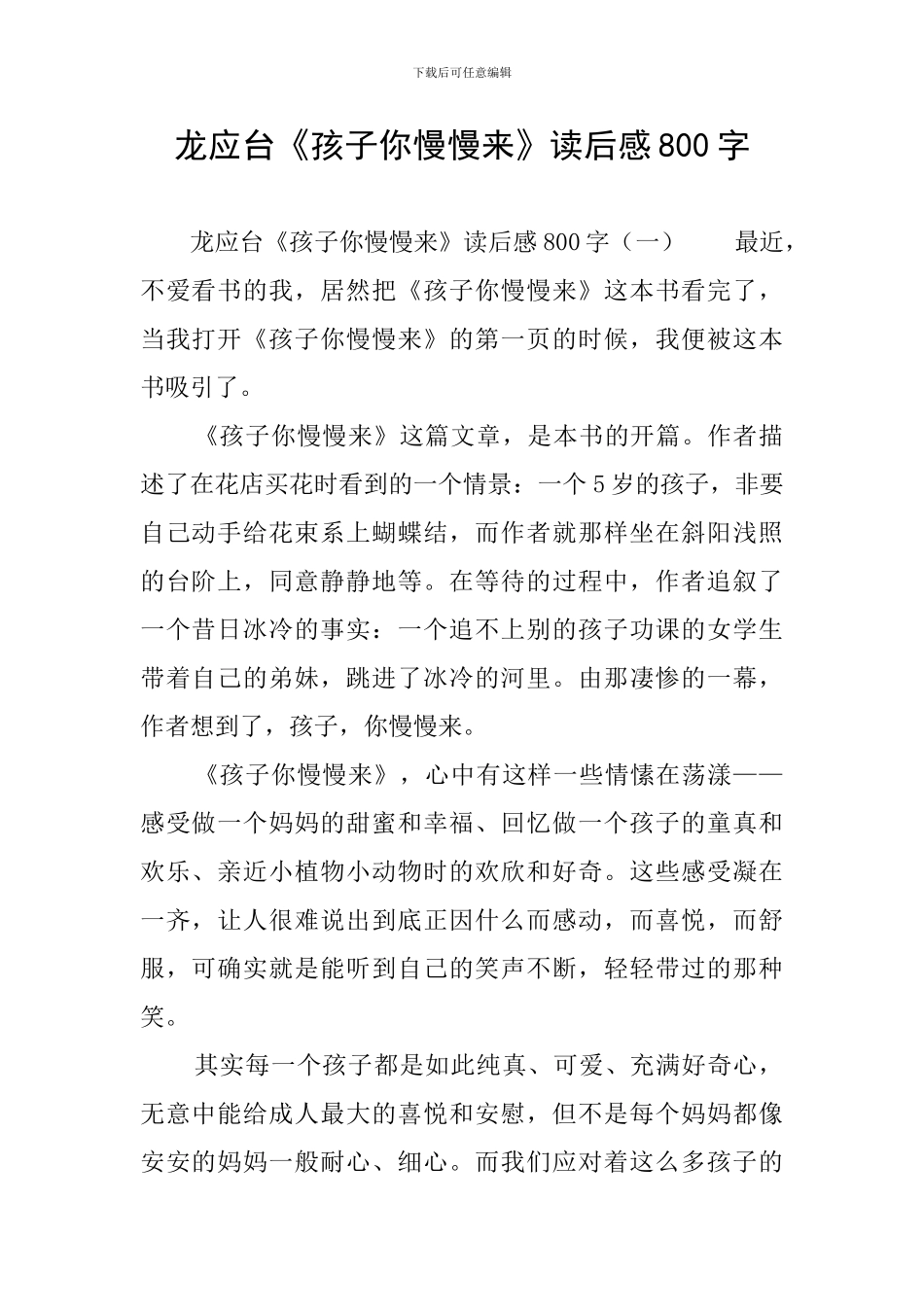 下载后可任意编辑

龙应台《孩子你慢慢来》读后感800字

龙应台《孩子你慢慢来》读后感800字（一）　　最近，不爱看书的我，居然把《孩子你慢慢来》这本书看完了，当我打开《孩子你慢慢来》的第一页的时候，我便被这本书吸引了。

《孩子你慢慢来》这篇文章，是本书的开篇。作者描述了在花店买花时看到的一个情景：一个5岁的孩子，非要自己动手给花束系上蝴蝶结，而作者就那样坐在斜阳浅照的台阶上，同意静静地等。在等待的过程中，作者追叙了一个昔日冰冷的事实：一个追不上别的孩子功课的女学生带着自己的弟妹，跳进了冰冷的河里。由那凄惨的一幕，作者想到了，孩子，你慢慢来。

《孩子你慢慢来》，心中有这样一些情愫在荡漾——感受做一个妈妈的甜蜜和幸福、回忆做一个孩子的童真和欢乐、亲近小植物小动物时的欢欣和好奇。这些感受凝在一齐，让人很难说出到底正因什么而感动，而喜悦，而舒服，可确实就是能听到自己的笑声不断，轻轻带过的那种笑。

其实每一个孩子都是如此纯真、可爱、充满好奇心，无意中能给成人最大的喜悦和安慰，但不是每个妈妈都像安安的妈妈一般耐心、细心。而我们应对着这么多孩子的